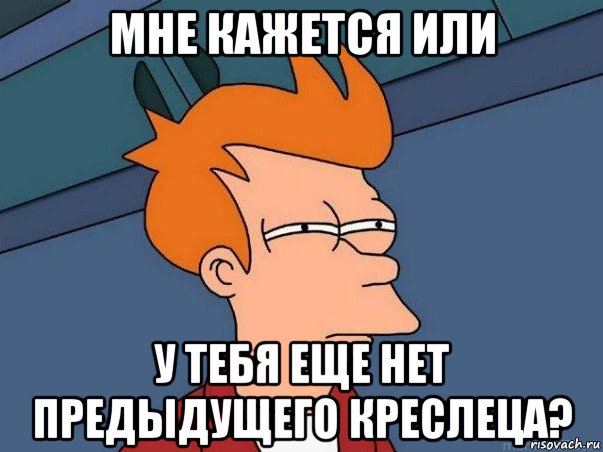 МНЕ КАЖЕТСЯ ИЛИ

У ТЕБЯ ЕЩЕ НЕТ ПРЕДЫДУЩЕГО КРЕСЛЕЦА?

risovach.ru